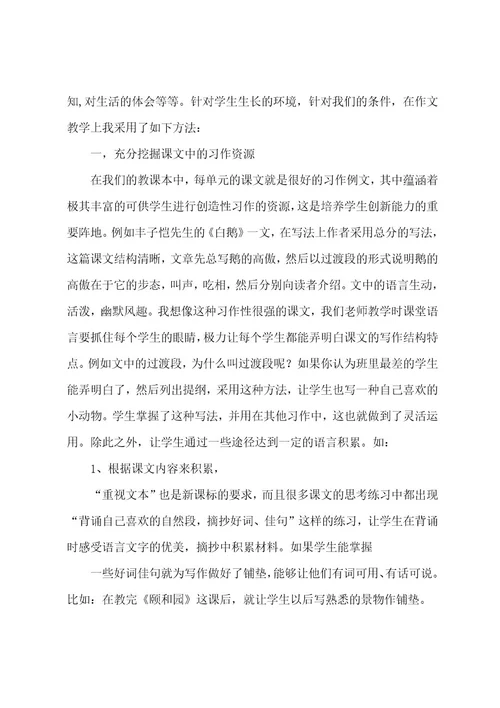 知,对生活的体会等等。针对学生生长的环境，针对我们的条件，在作文教学上我采用了如下方法：

一，充分挖掘课文中的习作资源

在我们的教课本中，每单元的课文就是很好的习作例文，其中蕴涵着极其丰富的可供学生进行创造性习作的资源，这是培养学生创新能力的重要阵地。例如丰子恺先生的《白鹅》一文，在写法上作者采用总分的写法，这篇课文结构清晰，文章先总写鹅的高傲，然后以过渡段的形式说明鹅的高傲在于它的步态，叫声，吃相，然后分别向读者介绍。文中的语言生动，活泼，幽默风趣。我想像这种习作性很强的课文，我们老师教学时课堂语言要抓住每个学生的眼睛，极力让每个学生都能弄明白课文的写作结构特点。例如文中的过渡段，为什么叫过渡段呢？如果你认为班里最差的学生能弄明白了，然后列出提纲，采用这种方法，让学生也写一种自己喜欢的小动物。学生掌握了这种写法，并用在其他习作中，这也就做到了灵活运用。除此之外，让学生通过一些途径达到一定的语言积累。如：

1、根据课文内容来积累，

“重视文本”也是新课标的要求，而且很多课文的思考练习中都出现“背诵自己喜欢的自然段，摘抄好词、佳句”这样的练习，让学生在背诵时感受语言文字的优美，摘抄中积累材料。如果学生能掌握

一些好词佳句就为写作做好了铺垫，能够让他们有词可用、有话可说。比如：在教完《颐和园》这课后，就让学生以后写熟悉的景物作铺垫。